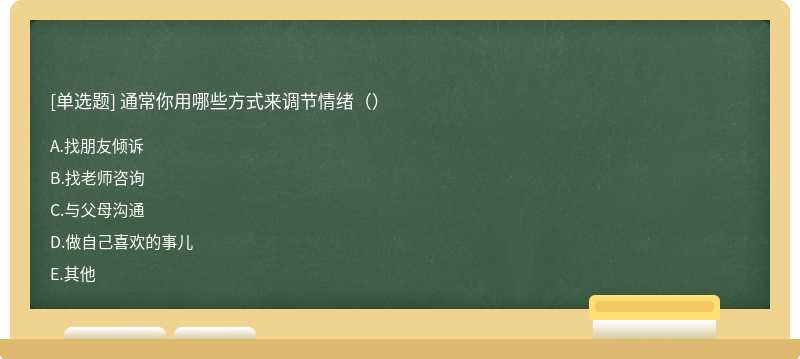 [单选题] 通常你用哪些方式来调节情绪（）

A.找朋友倾诉

B.找老师咨询

C.与父母沟通

D.做自己喜欢的事儿

E.其他